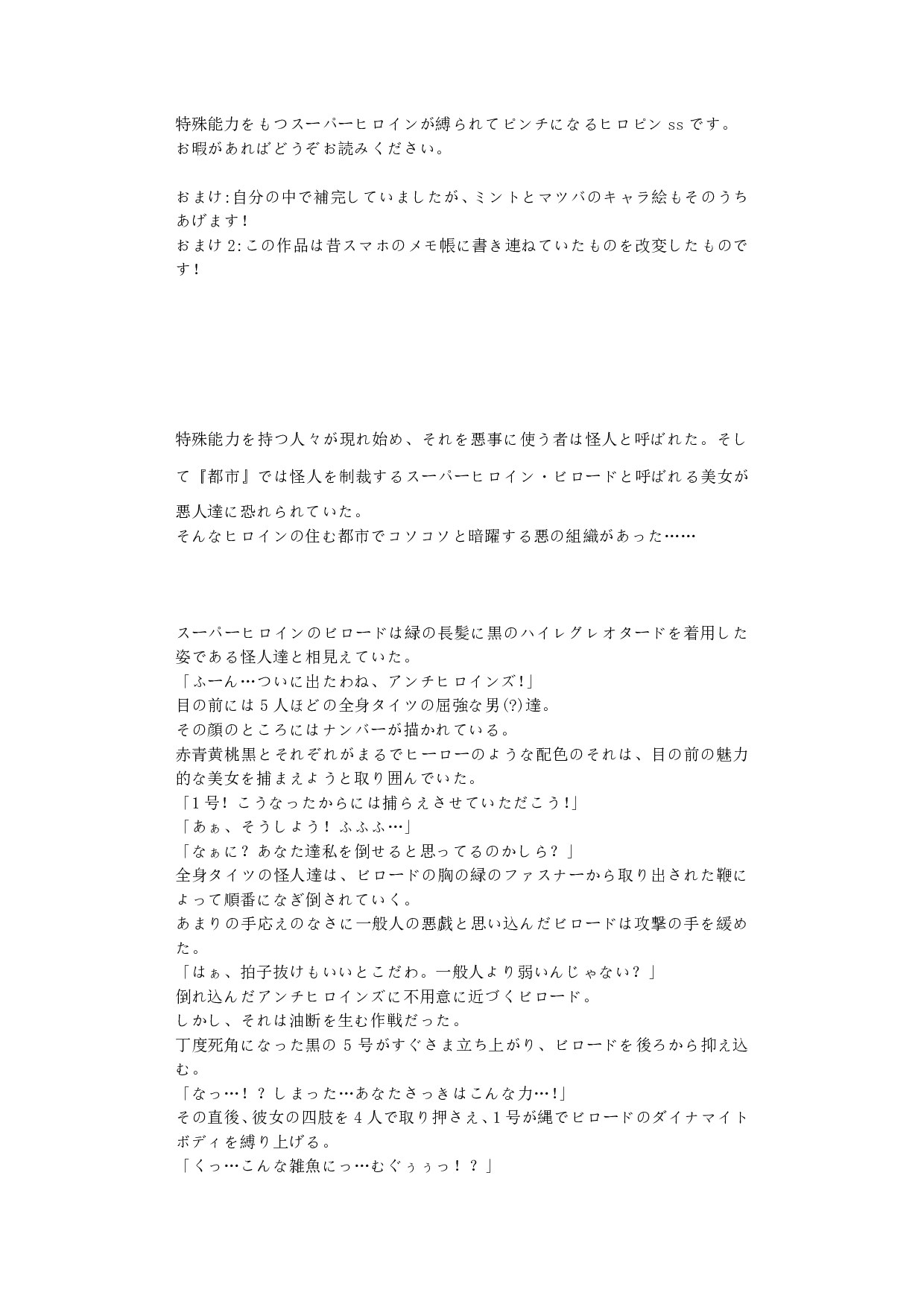 特殊能力をもつスーパーヒロインが縛られてピンチになるヒロピン ss です。
お暇があればどうぞお読みください。

おまけ:自分の中で補完していましたが、ミントとマツバのキャラ絵もそのうちあげます!
おまけ 2:この作品は昔スマホのメモ帳に書き連ねていたものを改変したものです!

特殊能力を持つ人々が現れ始め、それを悪事に使う者は怪人と呼ばれた。そして『都市』では怪人を制裁するスーパーヒロイン・ビロードと呼ばれる美女が悪人達に恐れられていた。
そんなヒロインの住む都市でコソコソと暗躍する悪の組織があった……

スーパーヒロインのビロードは緑の長髪に黒のハイレグレオタードを着用した姿である怪人達と相見えていた。
「ふーん…ついに出たわね、アンチヒロインズ!」
目の前には 5 人ほどの全身タイツの屈強な男(?)達。
その顔のところにはナンバーが描かれている。
赤青黄桃黒とそれぞれがまるでヒーローのような配色のそれは、目の前の魅力的な美女を捕まえようと取り囲んでいた。
「1 号! こうなったからには捕らえさせていただこう!」
「あぁ、そうしよう! ふふふ…」
「なぁに? あなた達私を倒せると思ってるのかしら? 」
全身タイツの怪人達は、ビロードの胸の緑のファスナーから取り出された鞭によって順番になぎ倒されていく。
あまりの手応えのなさに一般人の悪戯と思い込んだビロードは攻撃の手を緩めた。
「はぁ、拍子抜けもいいとこだわ。一般人より弱いんじゃない? 」
倒れ込んだアンチヒロインズに不用意に近づくビロード。
しかし、それは油断を生む作戦だった。
丁度死角になった黒の 5 号がすぐさま立ち上がり、ビロードを後ろから抑え込む。
「なっ…! ? しまった…あなたさっきはこんな力…!」
その直後、彼女の四肢を 4 人で取り押さえ、1 号が縄でビロードのダイナマイトボディを縛り上げる。
「くっ…こんな雑魚にっ…むぐぅぅっ! ? 」